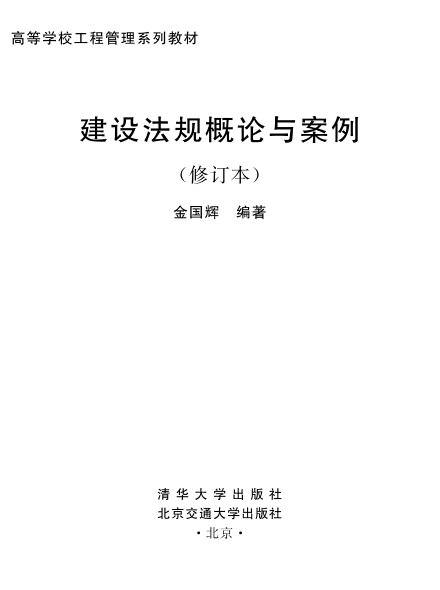 高等学校工程管理系列教材

建设法规概论与案例

（修订本）

金国辉 编著

清华大学出版社
北京交通大学出版社
·北京·